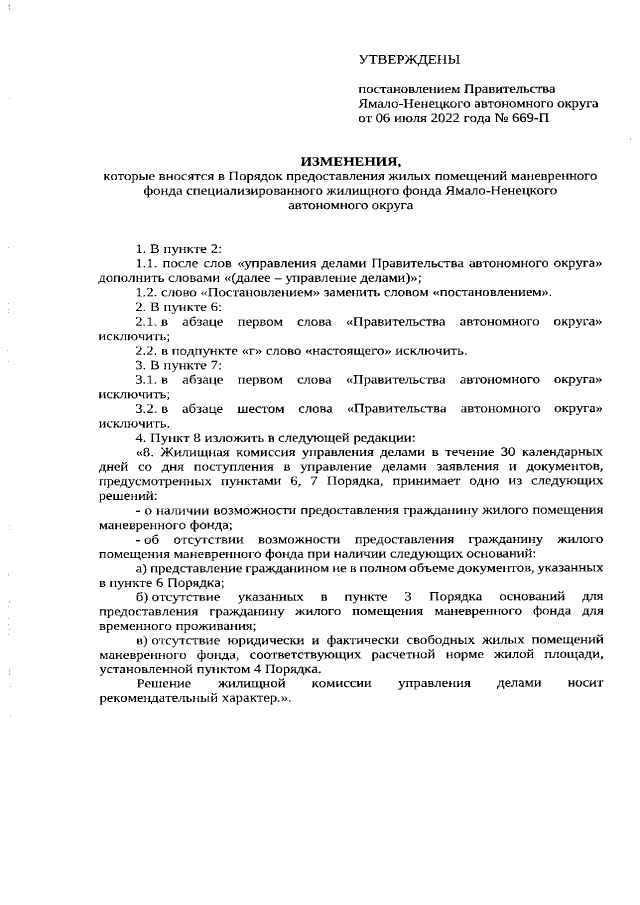 УТВЕРЖДЕНЫ

постановлением Правительства Ямало-Ненецкого автономного округа от 06 июля 2022 года № 669-П

ИЗМЕНЕНИЯ,
которые вносятся в Порядок предоставления жилых помещений маневренного фонда специализированного жилищного фонда Ямало-Ненецкого автономного округа

1. В пункте 2:
1.1. после слов «управления делами Правительства автономного округа» дополнить словами «(далее – управление делами)»;
1.2. слово «Постановлением» заменить словом «постановлением».
2. В пункте 6:
2.1. в абзаце первом слова «Правительства автономного округа» исключить;
2.2. в подпункте «г» слово «настоящего» исключить.
3. В пункте 7:
3.1. в абзаце первом слова «Правительства автономного округа» исключить;
3.2. в абзаце шестом слова «Правительства автономного округа» исключить.
4. Пункт 8 изложить в следующей редакции:
«8. Жилищная комиссия управления делами в течение 30 календарных дней со дня поступления в управление делами заявления и документов, предусмотренных пунктами 6, 7 Порядка, принимает одно из следующих решений:
- о наличии возможности предоставления гражданину жилого помещения маневренного фонда;
- об отсутствии возможности предоставления гражданину жилого помещения маневренного фонда при наличии следующих оснований:
а) представление гражданином не в полном объеме документов, указанных в пункте 6 Порядка;
б) отсутствие указанных в пункте 3 Порядка оснований для предоставления гражданину жилого помещения маневренного фонда для временного проживания;
в) отсутствие юридически и фактически свободных жилых помещений маневренного фонда, соответствующих расчетной норме жилой площади, установленной пунктом 4 Порядка.
Решение жилищной комиссии управления делами носит рекомендательный характер.».